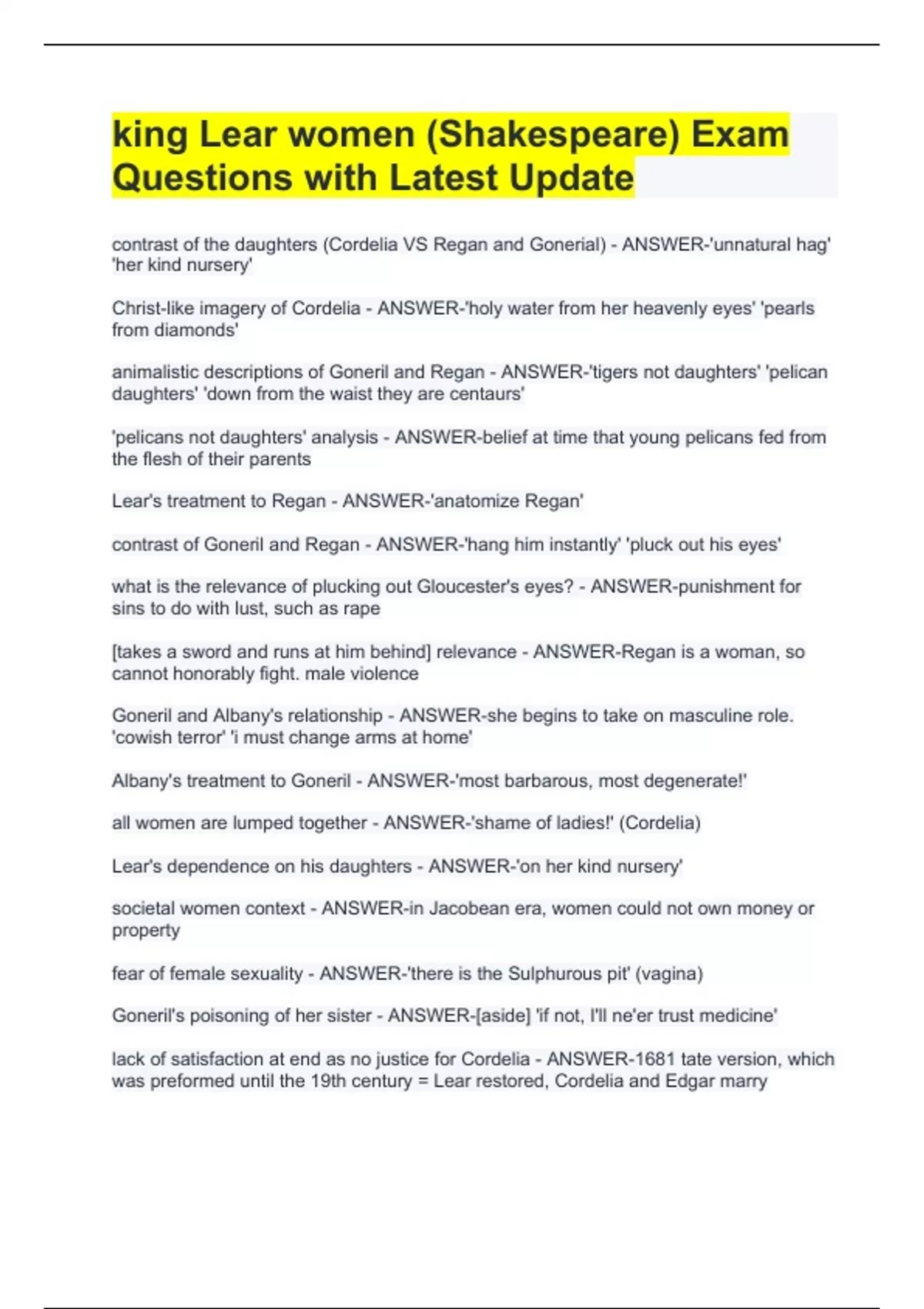 king Lear women (Shakespeare) Exam Questions with Latest Update

contrast of the daughters (Cordelia VS Regan and Gonerial) - ANSWER-'unnatural hag' 'her kind nursery'

Christ-like imagery of Cordelia - ANSWER-'holy water from her heavenly eyes' 'pearls from diamonds'

animalistic descriptions of Goneril and Regan - ANSWER-'tigers not daughters' 'pelican daughters' 'down from the waist they are centaurs'

'pelicans not daughters' analysis - ANSWER-belief at time that young pelicans fed from the flesh of their parents

Lear's treatment to Regan - ANSWER-'anatomize Regan'

contrast of Goneril and Regan - ANSWER-'hang him instantly' 'pluck out his eyes'

what is the relevance of plucking out Gloucester's eyes? - ANSWER-punishment for sins to do with lust, such as rape

[takes a sword and runs at him behind] relevance - ANSWER-Regan is a woman, so cannot honorably fight. male violence

Goneril and Albany's relationship - ANSWER-she begins to take on masculine role. 'cowish terror' 'i must change arms at home'

Albany's treatment to Goneril - ANSWER-'most barbarous, most degenerate!'

all women are lumped together - ANSWER-'shame of ladies!' (Cordelia)

Lear's dependence on his daughters - ANSWER-'on her kind nursery'

societal women context - ANSWER-in Jacobean era, women could not own money or property

fear of female sexuality - ANSWER-'there is the Sulphurous pit' (vagina)

Goneril's poisoning of her sister - ANSWER-[aside] 'if not, I'll ne'er trust medicine'

lack of satisfaction at end as no justice for Cordelia - ANSWER-1681 tate version, which was preformed until the 19th century = Lear restored, Cordelia and Edgar marry